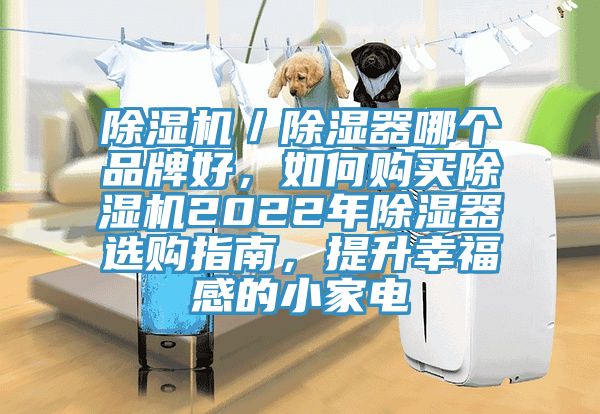 除湿机/除湿器哪个品牌好，如何购买除湿机2022年除湿器选购指南，提升幸福感的小家电